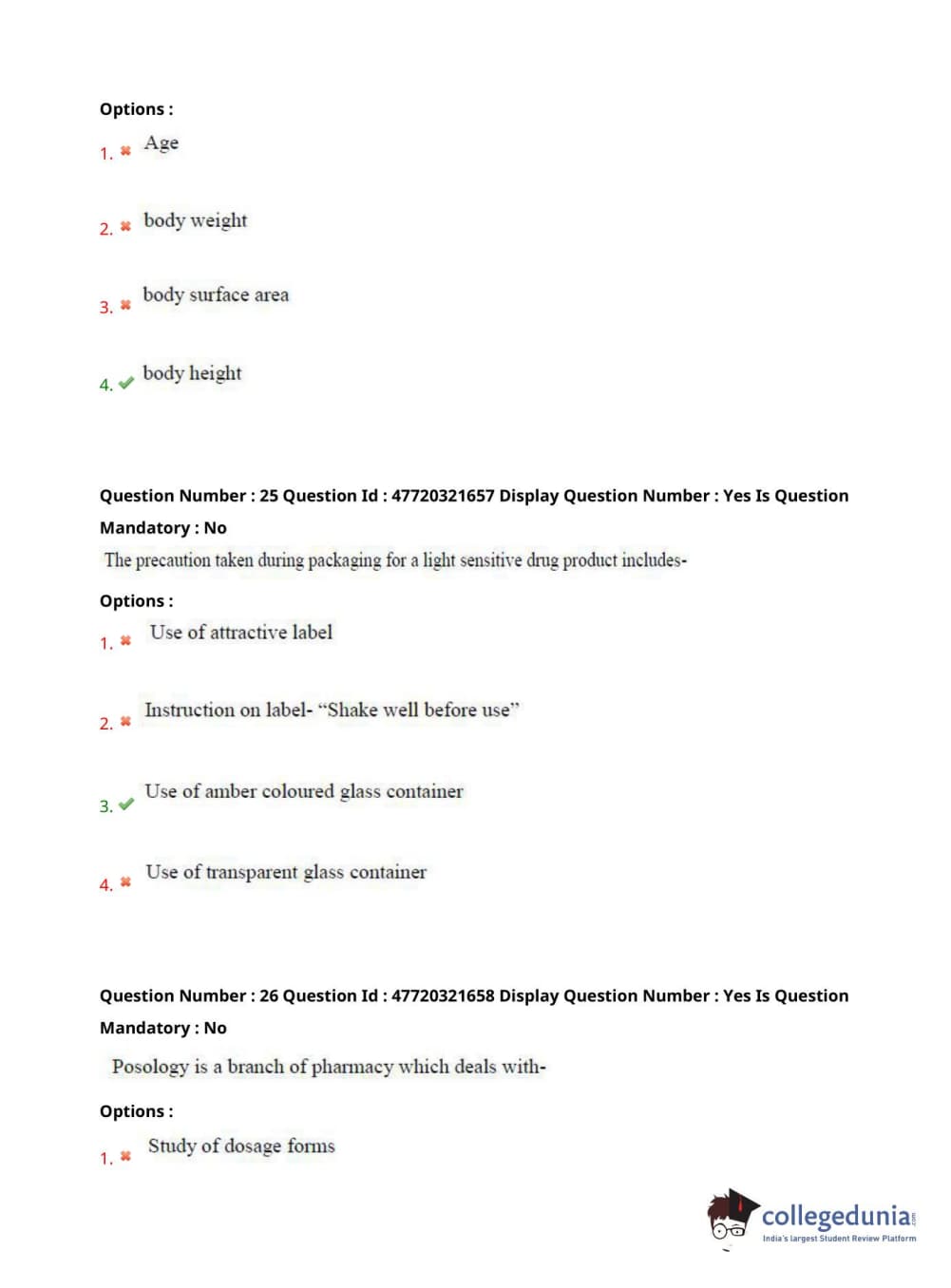 Options :
1. ✖ Age

2. ✖ body weight

3. ✖ body surface area

4. ✔ body height

Question Number : 25 Question Id : 47720321657 Display Question Number : Yes Is Question Mandatory : No
The precaution taken during packaging for a light sensitive drug product includes-

Options :
1. ✖ Use of attractive label

2. ✖ Instruction on label- "Shake well before use"

3. ✔ Use of amber coloured glass container

4. ✖ Use of transparent glass container

Question Number : 26 Question Id : 47720321658 Display Question Number : Yes Is Question Mandatory : No
Posology is a branch of pharmacy which deals with-

Options :
1. ✖ Study of dosage forms

collegedunia.com
India's largest Student Review Platform